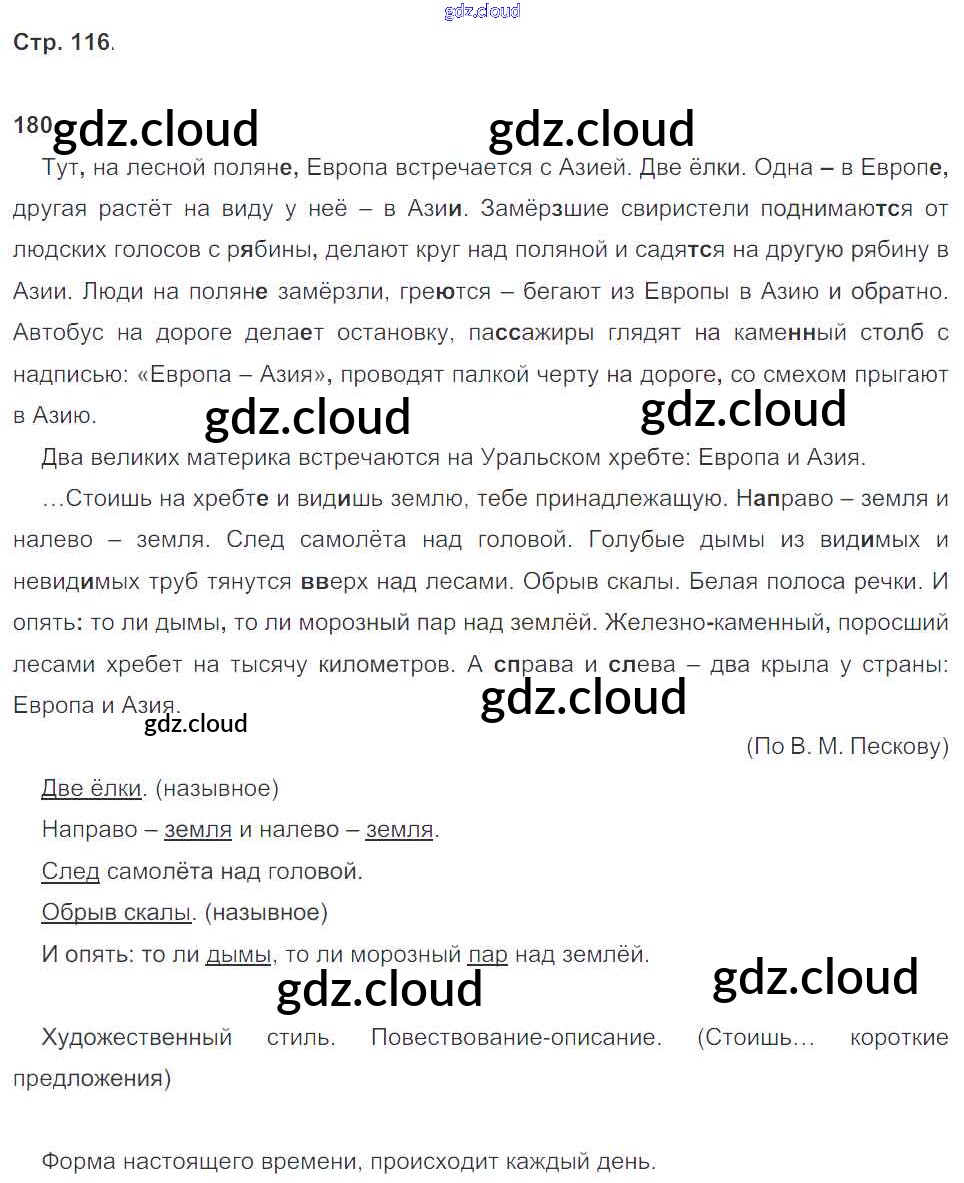 gdz.cloud

Стр. 116.

180 gdz.cloud gdz.cloud

Тут, на лесной поляне, Европа встречается с Азией. Две ёлки. Одна – в Европе, другая растёт на виду у неё – в Азии. Замёрзшие свиристели поднимаются от людских голосов с рябины, делают круг над поляной и садятся на другую рябину в Азии. Люди на поляне замёрзли, греются – бегают из Европы в Азию и обратно. Автобус на дороге делает остановку, пассажиры глядят на каменный столб с надписью: «Европа – Азия», проводят палкой черту на дороге, со смехом прыгают в Азию.

gdz.cloud gdz.cloud

Два великих материка встречаются на Уральском хребте: Европа и Азия.

...Стоишь на хребте и видишь землю, тебе принадлежащую. Направо – земля и налево – земля. След самолёта над головой. Голубые дымы из видимых и невидимых труб тянутся вверх над лесами. Обрыв скалы. Белая полоса речки. И опять: то ли дымы, то ли морозный пар над землёй. Железно-каменный, поросший лесами хребет на тысячу километров. А справа и слева – два крыла у страны: Европа и Азия.

gdz.cloud gdz.cloud

(По В. М. Пескову)

Две ёлки. (назывное)

Направо – земля и налево – земля.

След самолёта над головой.

Обрыв скалы. (назывное)

И опять: то ли дымы, то ли морозный пар над землёй.

gdz.cloud gdz.cloud

Художественный стиль. Повествование-описание. (Стоишь... короткие предложения)

Форма настоящего времени, происходит каждый день.